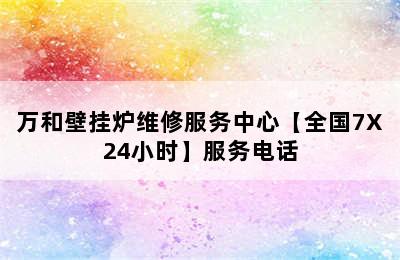 万和壁挂炉维修服务中心【全国7X24小时】服务电话